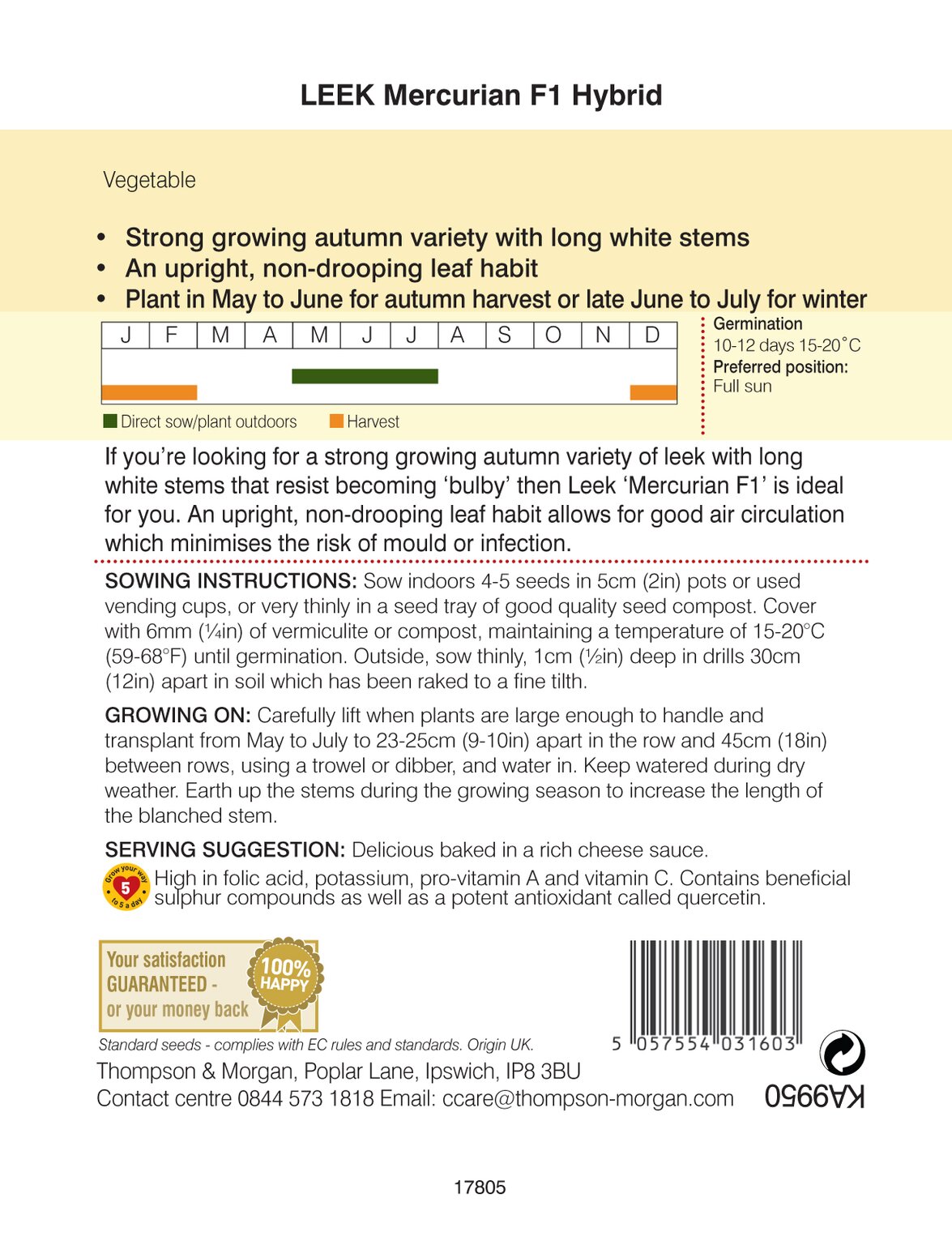 LEEK Mercurian F1 Hybrid

Vegetable

• Strong growing autumn variety with long white stems
• An upright, non-drooping leaf habit
• Plant in May to June for autumn harvest or late June to July for winter

| J | F | M | A | M | J | J | A | S | O | N | D |
|---|---|---|---|---|---|---|---|---|---|---|---|

Direct sow/plant outdoors Harvest

Germination
10-12 days 15-20˚C
Preferred position:
Full sun

If you're looking for a strong growing autumn variety of leek with long white stems that resist becoming 'bulby' then Leek 'Mercurian F1' is ideal for you. An upright, non-drooping leaf habit allows for good air circulation which minimises the risk of mould or infection.

SOWING INSTRUCTIONS: Sow indoors 4-5 seeds in 5cm (2in) pots or used vending cups, or very thinly in a seed tray of good quality seed compost. Cover with 6mm (¼in) of vermiculite or compost, maintaining a temperature of 15-20°C (59-68°F) until germination. Outside, sow thinly, 1cm (½in) deep in drills 30cm (12in) apart in soil which has been raked to a fine tilth.

GROWING ON: Carefully lift when plants are large enough to handle and transplant from May to July to 23-25cm (9-10in) apart in the row and 45cm (18in) between rows, using a trowel or dibber, and water in. Keep watered during dry weather. Earth up the stems during the growing season to increase the length of the blanched stem.

SERVING SUGGESTION: Delicious baked in a rich cheese sauce.

Grow your way 5 to 5 a day
High in folic acid, potassium, pro-vitamin A and vitamin C. Contains beneficial sulphur compounds as well as a potent antioxidant called quercetin.

Your satisfaction GUARANTEED - or your money back
100% HAPPY

Standard seeds - complies with EC rules and standards. Origin UK.
Thompson & Morgan, Poplar Lane, Ipswich, IP8 3BU
Contact centre 0844 573 1818 Email: ccare@thompson-morgan.com

5 057554 031603

KA9950

17805